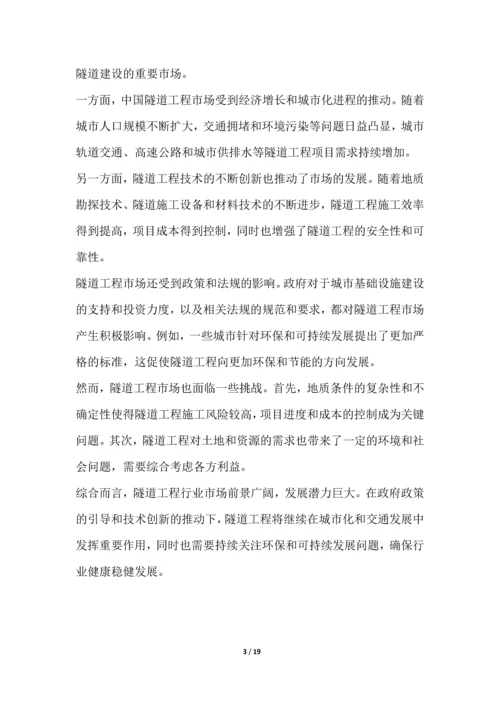 隧道建设的重要市场。

一方面，中国隧道工程市场受到经济增长和城市化进程的推动。随着城市人口规模不断扩大，交通拥堵和环境污染等问题日益凸显，城市轨道交通、高速公路和城市供排水等隧道工程项目需求持续增加。

另一方面，隧道工程技术的不断创新也推动了市场的发展。随着地质勘探技术、隧道施工设备和材料技术的不断进步，隧道工程施工效率得到提高，项目成本得到控制，同时也增强了隧道工程的安全性和可靠性。

隧道工程市场还受到政策和法规的影响。政府对于城市基础设施建设的支持和投资力度，以及相关法规的规范和要求，都对隧道工程市场产生积极影响。例如，一些城市针对环保和可持续发展提出了更加严格的标准，这促使隧道工程向更加环保和节能的方向发展。

然而，隧道工程市场也面临一些挑战。首先，地质条件的复杂性和不确定性使得隧道工程施工风险较高，项目进度和成本的控制成为关键问题。其次，隧道工程对土地和资源的需求也带来了一定的环境和社会问题，需要综合考虑各方利益。

综合而言，隧道工程行业市场前景广阔，发展潜力巨大。在政府政策的引导和技术创新的推动下，隧道工程将继续在城市化和交通发展中发挥重要作用，同时也需要持续关注环保和可持续发展问题，确保行业健康稳健发展。

3 / 19